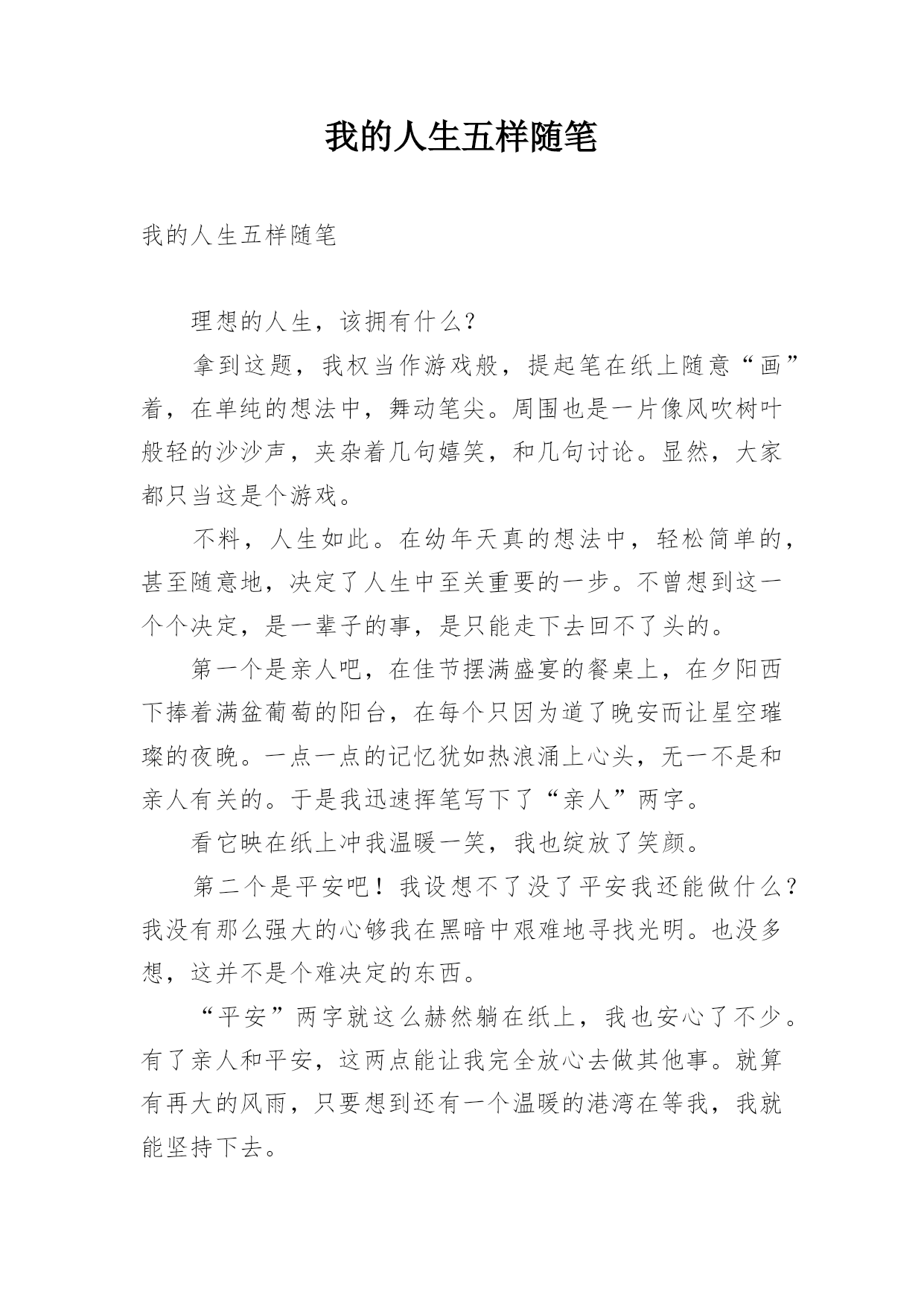 我的人生五样随笔

我的人生五样随笔

理想的人生，该拥有什么？

拿到这题，我权当作游戏般，提起笔在纸上随意“画”着，在单纯的想法中，舞动笔尖。周围也是一片像风吹树叶般轻的沙沙声，夹杂着几句嬉笑，和几句讨论。显然，大家都只当这是个游戏。

不料，人生如此。在幼年天真的想法中，轻松简单的，甚至随意地，决定了人生中至关重要的一步。不曾想到这一个个决定，是一辈子的事，是只能走下去回不了头的。

第一个是亲人吧，在佳节摆满盛宴的餐桌上，在夕阳西下捧着满盆葡萄的阳台，在每个只因为道了晚安而让星空璀璨的夜晚。一点一点的记忆犹如热浪涌上心头，无一不是和亲人有关的。于是我迅速挥笔写下了“亲人”两字。

看它映在纸上冲我温暖一笑，我也绽放了笑颜。

第二个是平安吧！我设想不了没了平安我还能做什么？我没有那么强大的心够我在黑暗中艰难地寻找光明。也没多想，这并不是个难决定的东西。

“平安”两字就这么赫然躺在纸上，我也安心了不少。有了亲人和平安，这两点能让我完全放心去做其他事。就算有再大的风雨，只要想到还有一个温暖的港湾在等我，我就能坚持下去。